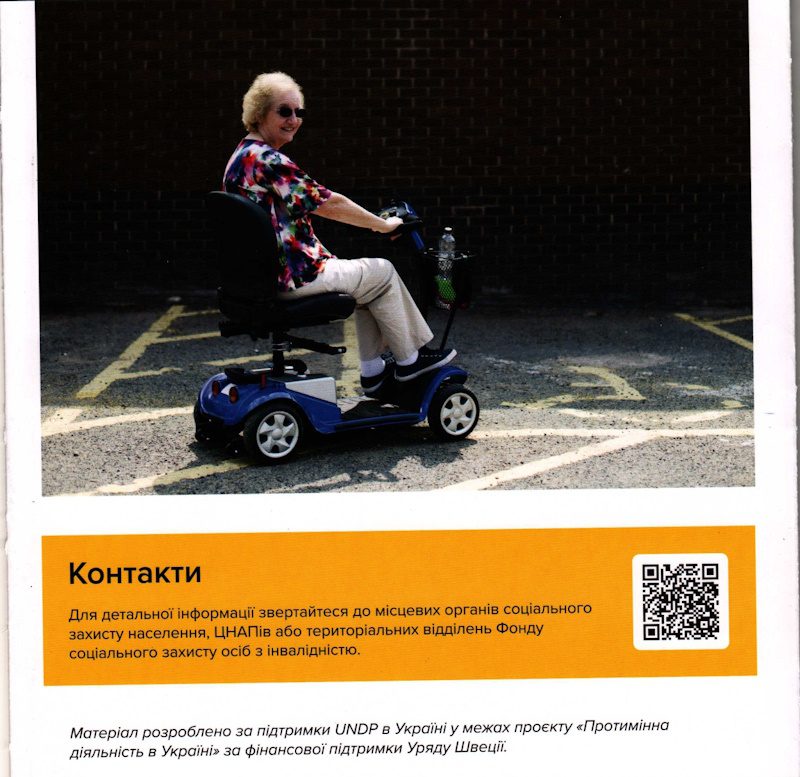 Контакти

Для детальної інформації звертайтеся до місцевих органів соціального захисту населення, ЦНАПів або територіальних відділень Фонду соціального захисту осіб з інвалідністю.

Матеріал розроблено за підтримки UNDP в Україні у межах проєкту «Протимінна діяльність в Україні» за фінансової підтримки Уряду Швеції.